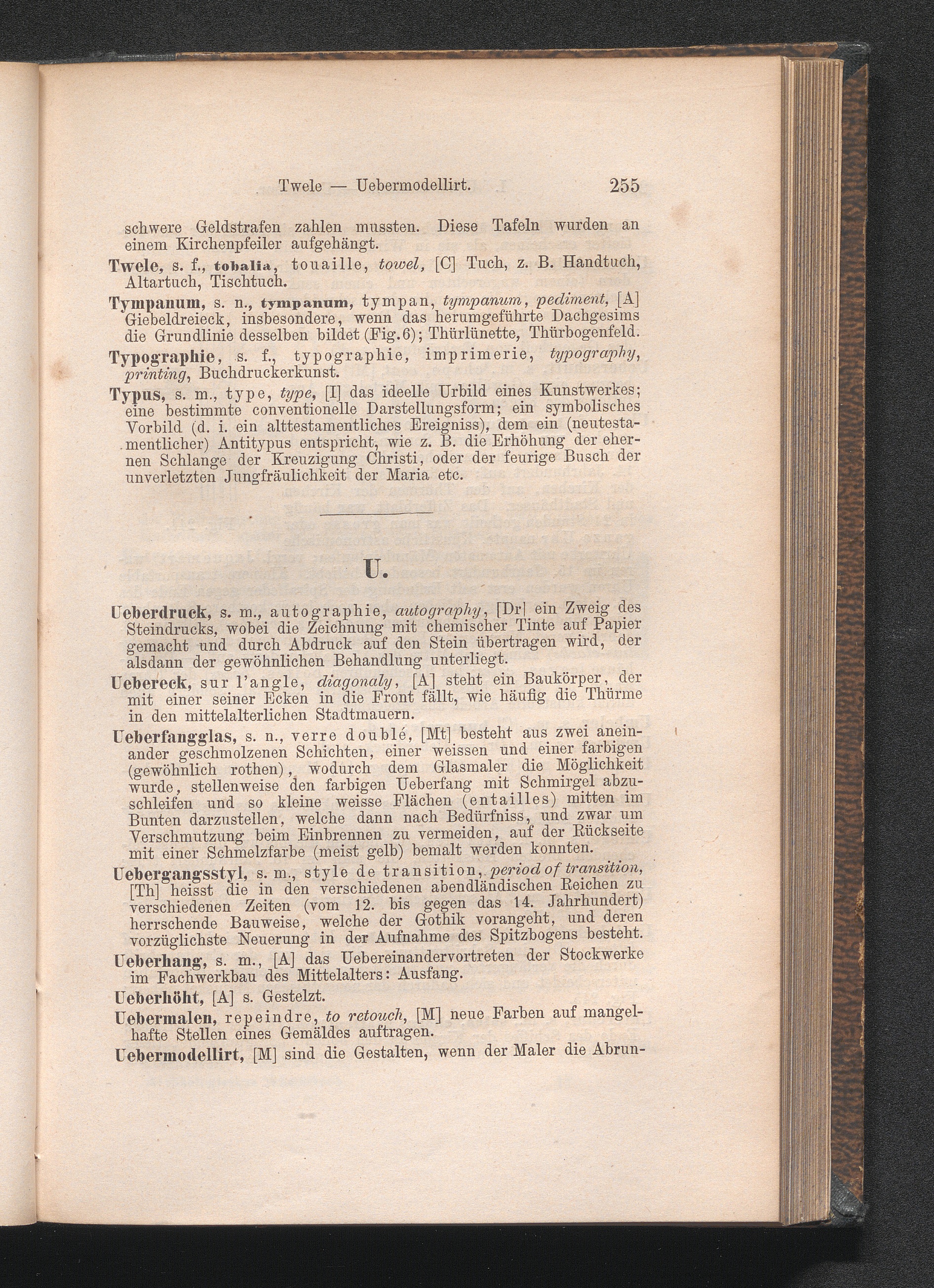 Twele — Uebermodellirt. 255

schwere Geldstrafen zahlen mussten. Diese Tafeln wurden an einem Kirchenpfeiler aufgehängt.

Twele, s. f., tobalia, touaille, towel, [C] Tuch, z. B. Handtuch, Altartuch, Tischtuch.

Tympanum, s. n., tympanum, tympan, tympanum, pediment, [A] Giebeldreieck, insbesondere, wenn das herumgeführte Dachgesims die Grundlinie desselben bildet (Fig. 6); Thürlünette, Thürbogenfeld.

Typographie, s. f., typographie, imprimerie, typography, printing, Buchdruckerkunst.

Typus, s. m., type, type, [I] das ideelle Urbild eines Kunstwerkes; eine bestimmte conventionelle Darstellungsform; ein symbolisches Vorbild (d. i. ein alttestamentliches Ereigniss), dem ein (neutestamentlicher) Antitypus entspricht, wie z. B. die Erhöhung der ehernen Schlange der Kreuzigung Christi, oder der feurige Busch der unverletzten Jungfräulichkeit der Maria etc.

U.

Ueberdruck, s. m., autographie, autography, [Dr] ein Zweig des Steindrucks, wobei die Zeichnung mit chemischer Tinte auf Papier gemacht und durch Abdruck auf den Stein übertragen wird, der alsdann der gewöhnlichen Behandlung unterliegt.

Uebereck, sur l'angle, diagonaly, [A] steht ein Baukörper, der mit einer seiner Ecken in die Front fällt, wie häufig die Thürme in den mittelalterlichen Stadtmauern.

Ueberfangglas, s. n., verre doublé, [Mt] besteht aus zwei aneinander geschmolzenen Schichten, einer weissen und einer farbigen (gewöhnlich rothen), wodurch dem Glasmaler die Möglichkeit wurde, stellenweise den farbigen Ueberfang mit Schmirgel abzuschleifen und so kleine weisse Flächen (entailles) mitten im Bunten darzustellen, welche dann nach Bedürfniss, und zwar um Verschmutzung beim Einbrennen zu vermeiden, auf der Rückseite mit einer Schmelzfarbe (meist gelb) bemalt werden konnten.

Uebergangsstyl, s. m., style de transition, period of transition, [Th] heisst die in den verschiedenen abendländischen Reichen zu verschiedenen Zeiten (vom 12. bis gegen das 14. Jahrhundert) herrschende Bauweise, welche der Gothik vorangeht, und deren vorzüglichste Neuerung in der Aufnahme des Spitzbogens besteht.

Ueberhang, s. m., [A] das Uebereinandervortreten der Stockwerke im Fachwerkbau des Mittelalters: Ausfang.

Ueberhöht, [A] s. Gestelzt.

Uebermalen, repeindre, to retouch, [M] neue Farben auf mangelhafte Stellen eines Gemäldes auftragen.

Uebermodellirt, [M] sind die Gestalten, wenn der Maler die Abrun-